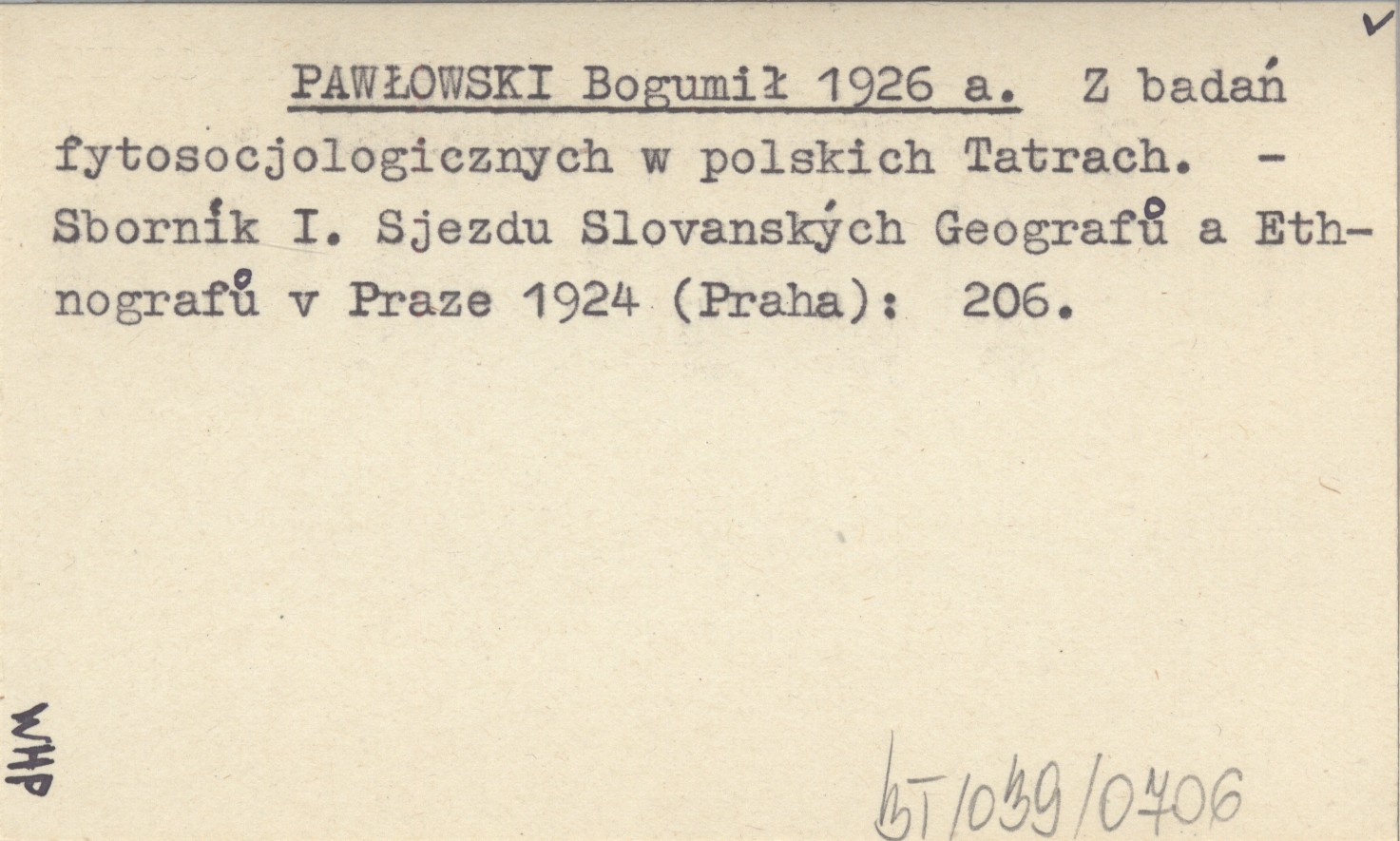 ✓

PAWŁOWSKI Bogumił 1926 a. Z badań fytosocjologicznych w polskich Tatrach. - Sborník I. Sjezdu Slovanských Geografů a Ethnografů v Praze 1924 (Praha): 206.

WHP

bT/039/0706